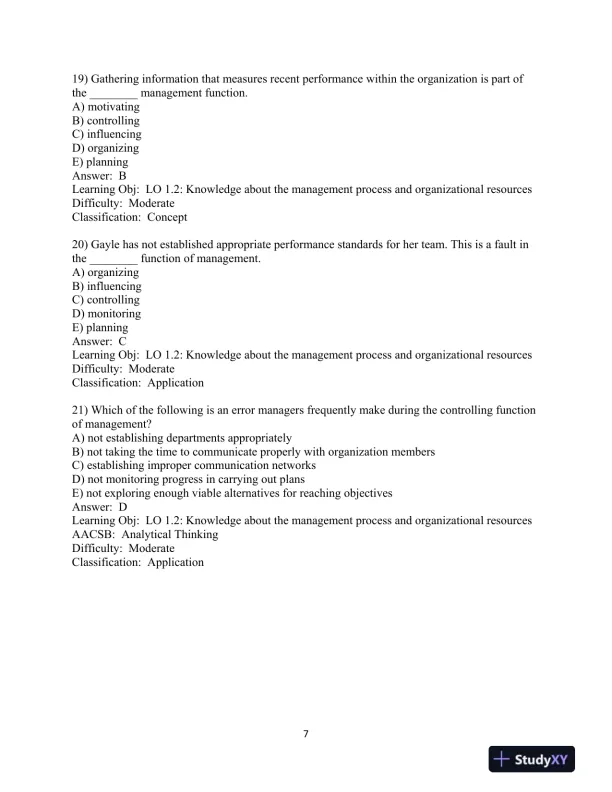 19) Gathering information that measures recent performance within the organization is part of the ________ management function.
A) motivating
B) controlling
C) influencing
D) organizing
E) planning
Answer: B
Learning Obj: LO 1.2: Knowledge about the management process and organizational resources
Difficulty: Moderate
Classification: Concept

20) Gayle has not established appropriate performance standards for her team. This is a fault in the ________ function of management.
A) organizing
B) influencing
C) controlling
D) monitoring
E) planning
Answer: C
Learning Obj: LO 1.2: Knowledge about the management process and organizational resources
Difficulty: Moderate
Classification: Application

21) Which of the following is an error managers frequently make during the controlling function of management?
A) not establishing departments appropriately
B) not taking the time to communicate properly with organization members
C) establishing improper communication networks
D) not monitoring progress in carrying out plans
E) not exploring enough viable alternatives for reaching objectives
Answer: D
Learning Obj: LO 1.2: Knowledge about the management process and organizational resources
AACSB: Analytical Thinking
Difficulty: Moderate
Classification: Application

7

StudyXY